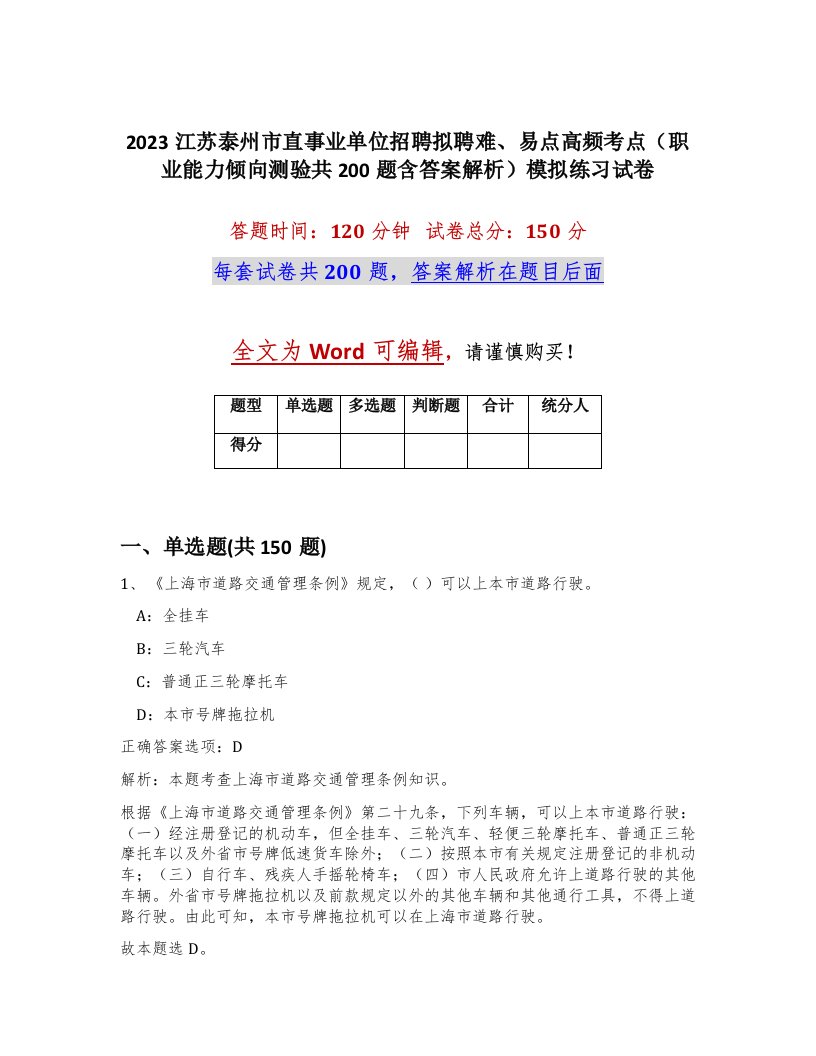 2023 江苏泰州市直事业单位招聘拟聘难、易点高频考点（职业能力倾向测验共 200 题含答案解析）模拟练习试卷

答题时间：120 分钟　试卷总分：150 分

每套试卷共 200 题，答案解析在题目后面

全文为 Word 可编辑，请谨慎购买！

| 题型 | 单选题 | 多选题 | 判断题 | 合计 | 统分人 |
|---|---|---|---|---|---|
| 得分 | | | | | |

一、单选题(共 150 题)

1、《上海市道路交通管理条例》规定，（ ）可以上本市道路行驶。

A：全挂车

B：三轮汽车

C：普通正三轮摩托车

D：本市号牌拖拉机

正确答案选项：D

解析：本题考查上海市道路交通管理条例知识。

根据《上海市道路交通管理条例》第二十九条，下列车辆，可以上本市道路行驶：（一）经注册登记的机动车，但全挂车、三轮汽车、轻便三轮摩托车、普通正三轮摩托车以及外省市号牌低速货车除外；（二）按照本市有关规定注册登记的非机动车；（三）自行车、残疾人手摇轮椅车；（四）市人民政府允许上道路行驶的其他车辆。外省市号牌拖拉机以及前款规定以外的其他车辆和其他通行工具，不得上道路行驶。由此可知，本市号牌拖拉机可以在上海市道路行驶。

故本题选 D。